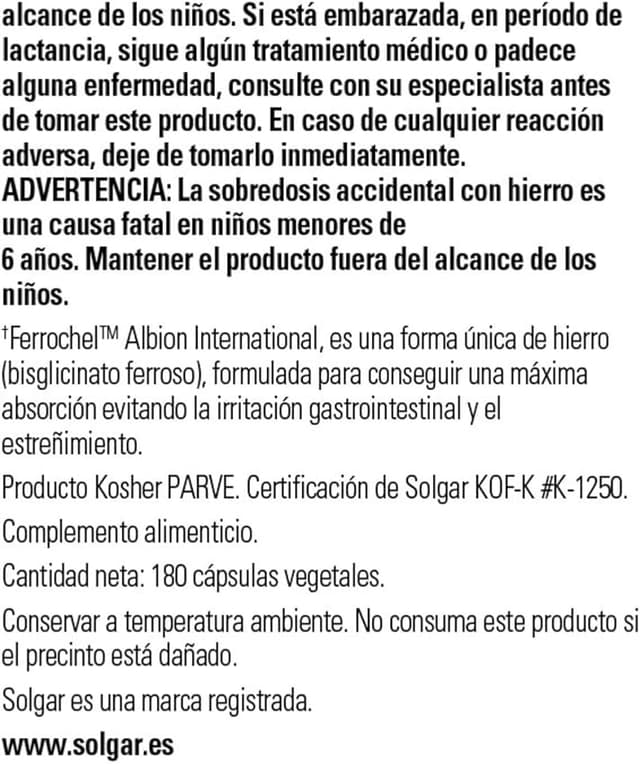 alcance de los niños. Si está embarazada, en período de lactancia, sigue algún tratamiento médico o padece alguna enfermedad, consulte con su especialista antes de tomar este producto. En caso de cualquier reacción adversa, deje de tomarlo inmediatamente. ADVERTENCIA: La sobredosis accidental con hierro es una causa fatal en niños menores de 6 años. Mantener el producto fuera del alcance de los niños.

$^{†}$Ferrochel™ Albion International, es una forma única de hierro (bisglicinato ferroso), formulada para conseguir una máxima absorción evitando la irritación gastrointestinal y el estreñimiento.

Producto Kosher PARVE. Certificación de Solgar KOF-K #K-1250.

Complemento alimenticio.

Cantidad neta: 180 cápsulas vegetales.

Conservar a temperatura ambiente. No consuma este producto si el precinto está dañado.

Solgar es una marca registrada.

www.solgar.es